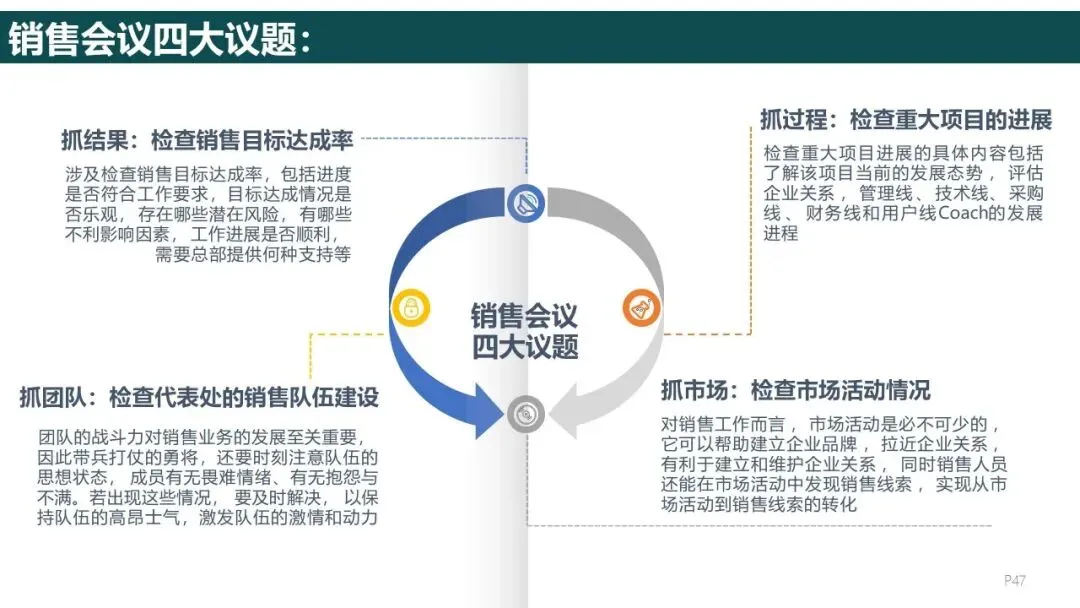 销售会议四大议题:

抓结果：检查销售目标达成率

涉及检查销售目标达成率，包括进度是否符合工作要求，目标达成情况是否乐观，存在哪些潜在风险，有哪些不利影响因素，工作进展是否顺利，需要总部提供何种支持等

抓团队：检查代表处的销售队伍建设

团队的战斗力对销售业务的发展至关重要，因此带兵打仗的勇将，还要时刻注意队伍的思想状态，成员有无畏难情绪、有无抱怨与不满。若出现这些情况，要及时解决，以保持队伍的高昂士气，激发队伍的激情和动力

销售会议
四大议题

抓过程：检查重大项目的进展

检查重大项目进展的具体内容包括了解该项目当前的发展态势，评估企业关系，管理线、技术线、采购线、财务线和用户线Coach的发展进程

抓市场：检查市场活动情况

对销售工作而言，市场活动是必不可少的，它可以帮助建立企业品牌，拉近企业关系，有利于建立和维护企业关系，同时销售人员还能在市场活动中发现销售线索，实现从市场活动到销售线索的转化

P47